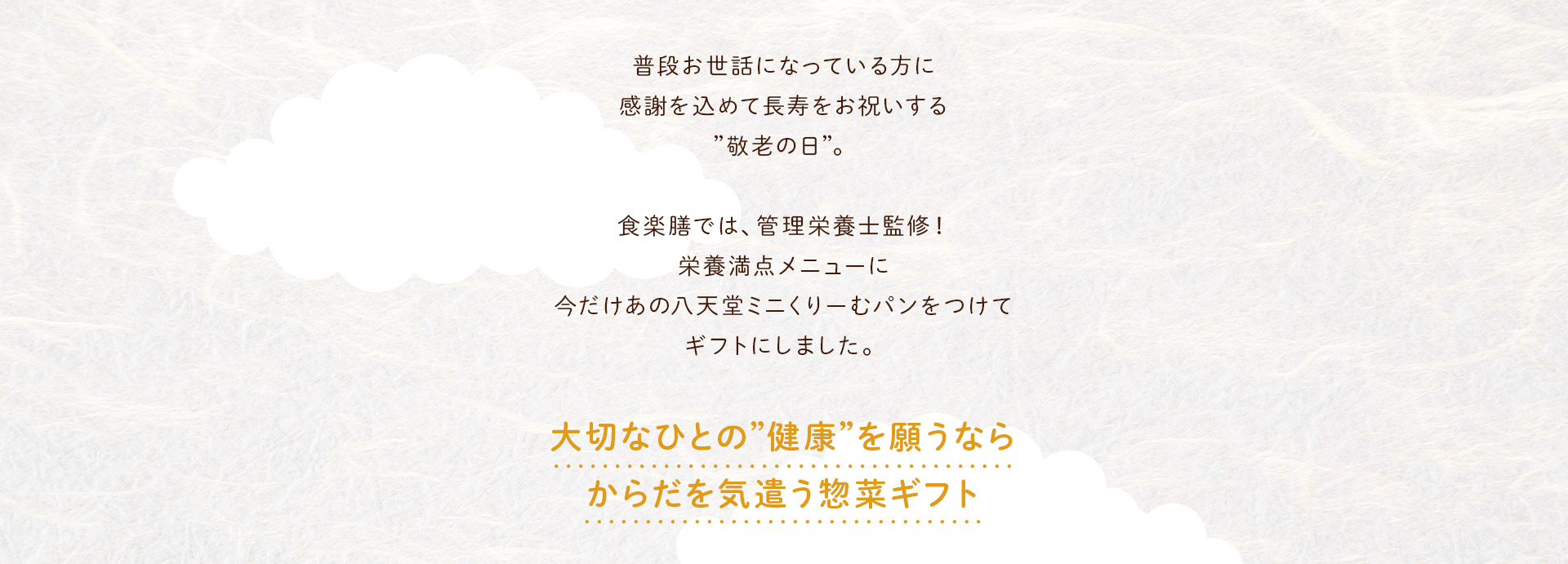 普段お世話になっている方に
感謝を込めて長寿をお祝いする
”敬老の日”。

食楽膳では、管理栄養士監修！
栄養満点メニューに
今だけあの八天堂ミニくりーむパンをつけて
ギフトにしました。

大切なひとの”健康”を願うなら
からだを気遣う惣菜ギフト